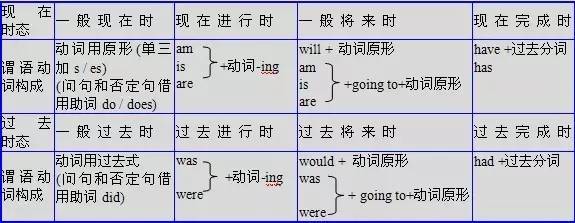 | 现在时态 | 一般现在时 | 现在进行时 | 一般将来时 | 现在完成时 |
|---|---|---|---|---|
| 谓语动词构成 | 动词用原形 (单三加 s / es) (问句和否定句借用助词 do / does) | am is are +动词-ing | will + 动词原形 am is are +going to+动词原形 | have +过去分词 has |
| 过去时态 | 一般过去时 | 过去进行时 | 过去将来时 | 过去完成时 |
| 谓语动词构成 | 动词用过去式 (问句和否定句借用助词 did) | was were +动词-ing | would + 动词原形 was were + going to+动词原形 | had +过去分词 |